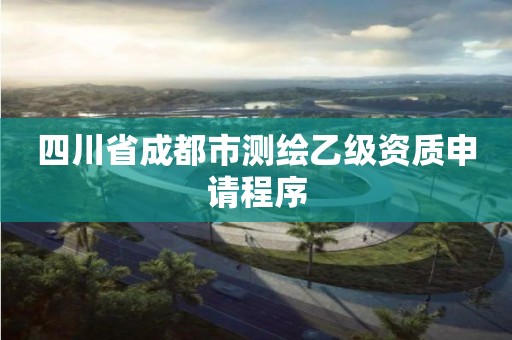 四川省成都市测绘乙级资质申请程序